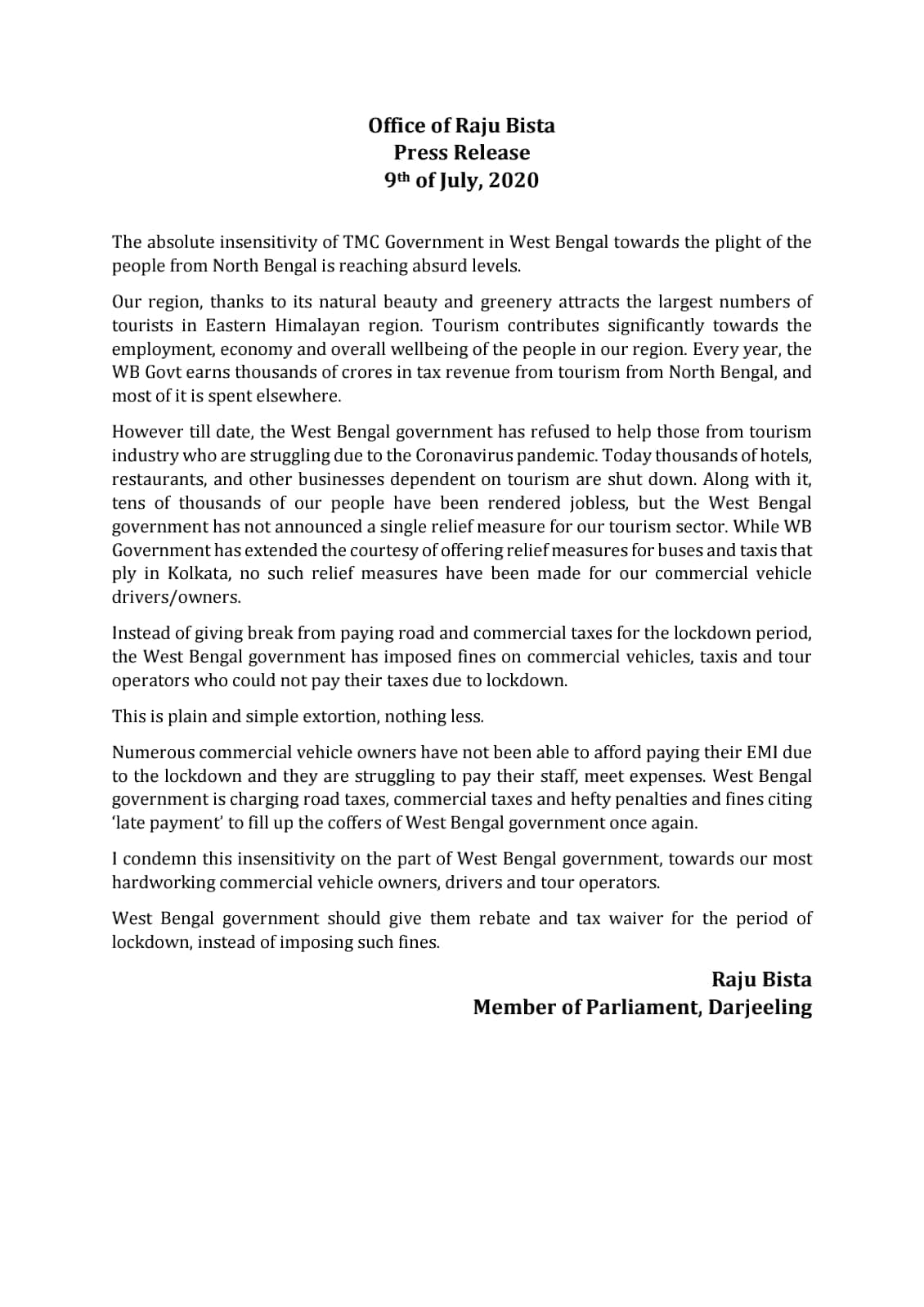 Office of Raju Bista
Press Release
9th of July, 2020

The absolute insensitivity of TMC Government in West Bengal towards the plight of the people from North Bengal is reaching absurd levels.

Our region, thanks to its natural beauty and greenery attracts the largest numbers of tourists in Eastern Himalayan region. Tourism contributes significantly towards the employment, economy and overall wellbeing of the people in our region. Every year, the WB Govt earns thousands of crores in tax revenue from tourism from North Bengal, and most of it is spent elsewhere.

However till date, the West Bengal government has refused to help those from tourism industry who are struggling due to the Coronavirus pandemic. Today thousands of hotels, restaurants, and other businesses dependent on tourism are shut down. Along with it, tens of thousands of our people have been rendered jobless, but the West Bengal government has not announced a single relief measure for our tourism sector. While WB Government has extended the courtesy of offering relief measures for buses and taxis that ply in Kolkata, no such relief measures have been made for our commercial vehicle drivers/owners.

Instead of giving break from paying road and commercial taxes for the lockdown period, the West Bengal government has imposed fines on commercial vehicles, taxis and tour operators who could not pay their taxes due to lockdown.

This is plain and simple extortion, nothing less.

Numerous commercial vehicle owners have not been able to afford paying their EMI due to the lockdown and they are struggling to pay their staff, meet expenses. West Bengal government is charging road taxes, commercial taxes and hefty penalties and fines citing 'late payment' to fill up the coffers of West Bengal government once again.

I condemn this insensitivity on the part of West Bengal government, towards our most hardworking commercial vehicle owners, drivers and tour operators.

West Bengal government should give them rebate and tax waiver for the period of lockdown, instead of imposing such fines.

Raju Bista
Member of Parliament, Darjeeling